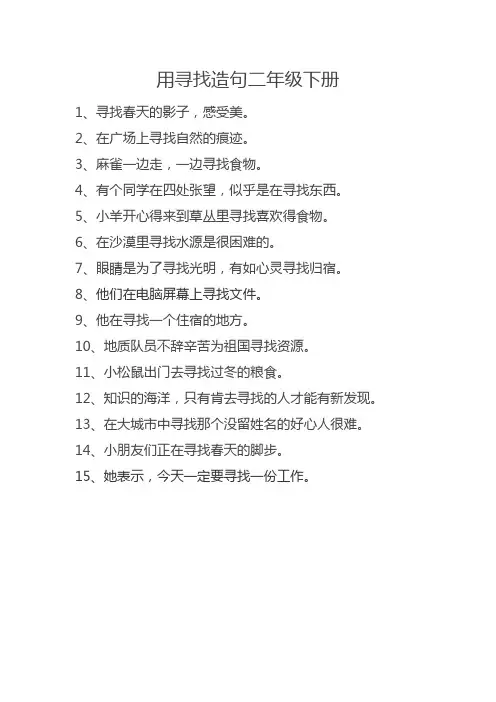 用寻找造句二年级下册

1、寻找春天的影子，感受美。

2、在广场上寻找自然的痕迹。

3、麻雀一边走，一边寻找食物。

4、有个同学在四处张望，似乎是在寻找东西。

5、小羊开心得来到草丛里寻找喜欢得食物。

6、在沙漠里寻找水源是很困难的。

7、眼睛是为了寻找光明，有如心灵寻找归宿。

8、他们在电脑屏幕上寻找文件。

9、他在寻找一个住宿的地方。

10、地质队员不辞辛苦为祖国寻找资源。

11、小松鼠出门去寻找过冬的粮食。

12、知识的海洋，只有肯去寻找的人才能有新发现。

13、在大城市中寻找那个没留姓名的好心人很难。

14、小朋友们正在寻找春天的脚步。

15、她表示，今天一定要寻找一份工作。